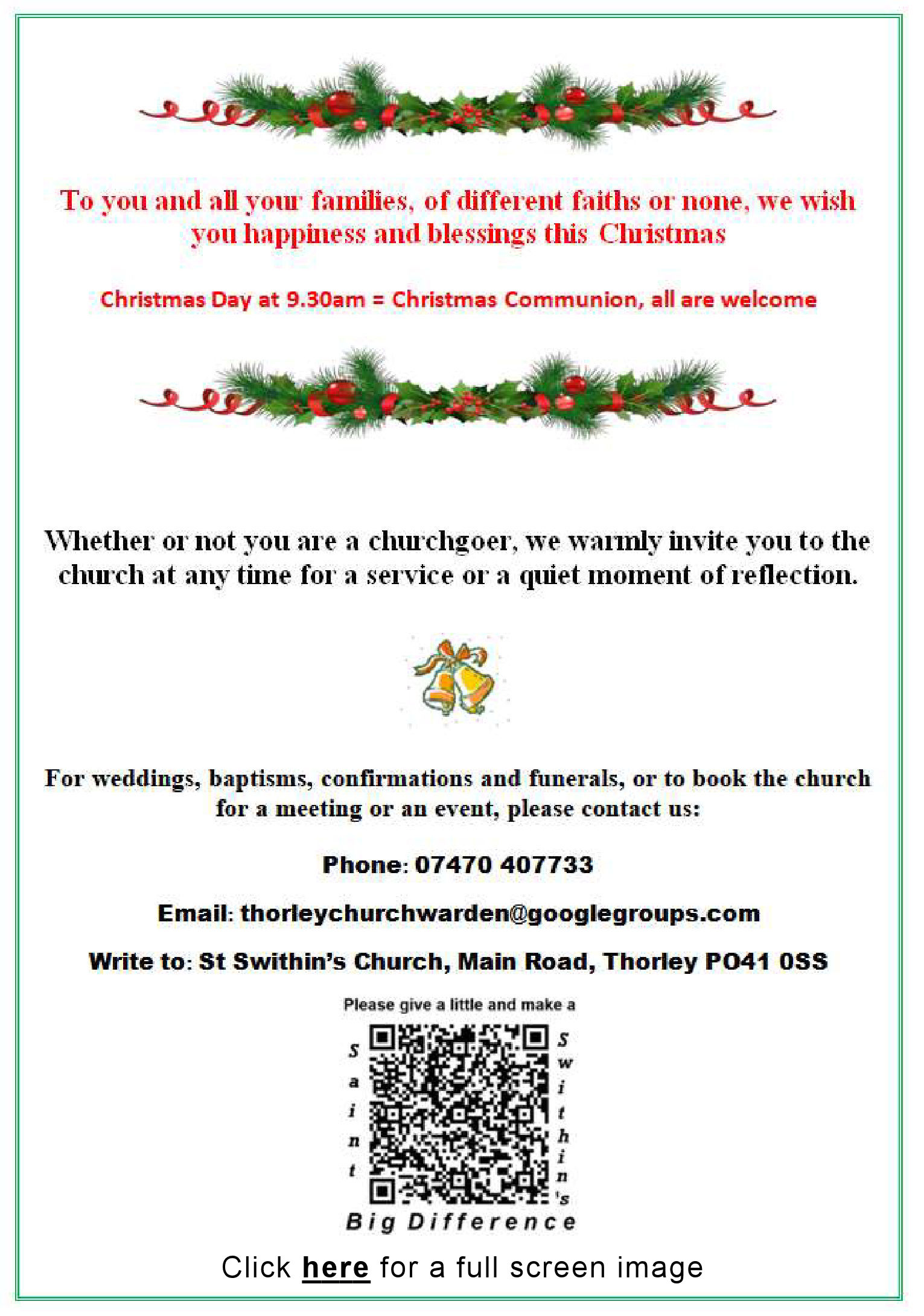 To you and all your families, of different faiths or none, we wish you happiness and blessings this Christmas

Christmas Day at 9.30am = Christmas Communion, all are welcome

Whether or not you are a churchgoer, we warmly invite you to the church at any time for a service or a quiet moment of reflection.

For weddings, baptisms, confirmations and funerals, or to book the church for a meeting or an event, please contact us:

Phone: 07470 407733

Email: thorleychurchwarden@googlegroups.com

Write to: St Swithin's Church, Main Road, Thorley PO41 0SS

Please give a little and make a

Saint

Swithin's

Big Difference

Click here for a full screen image